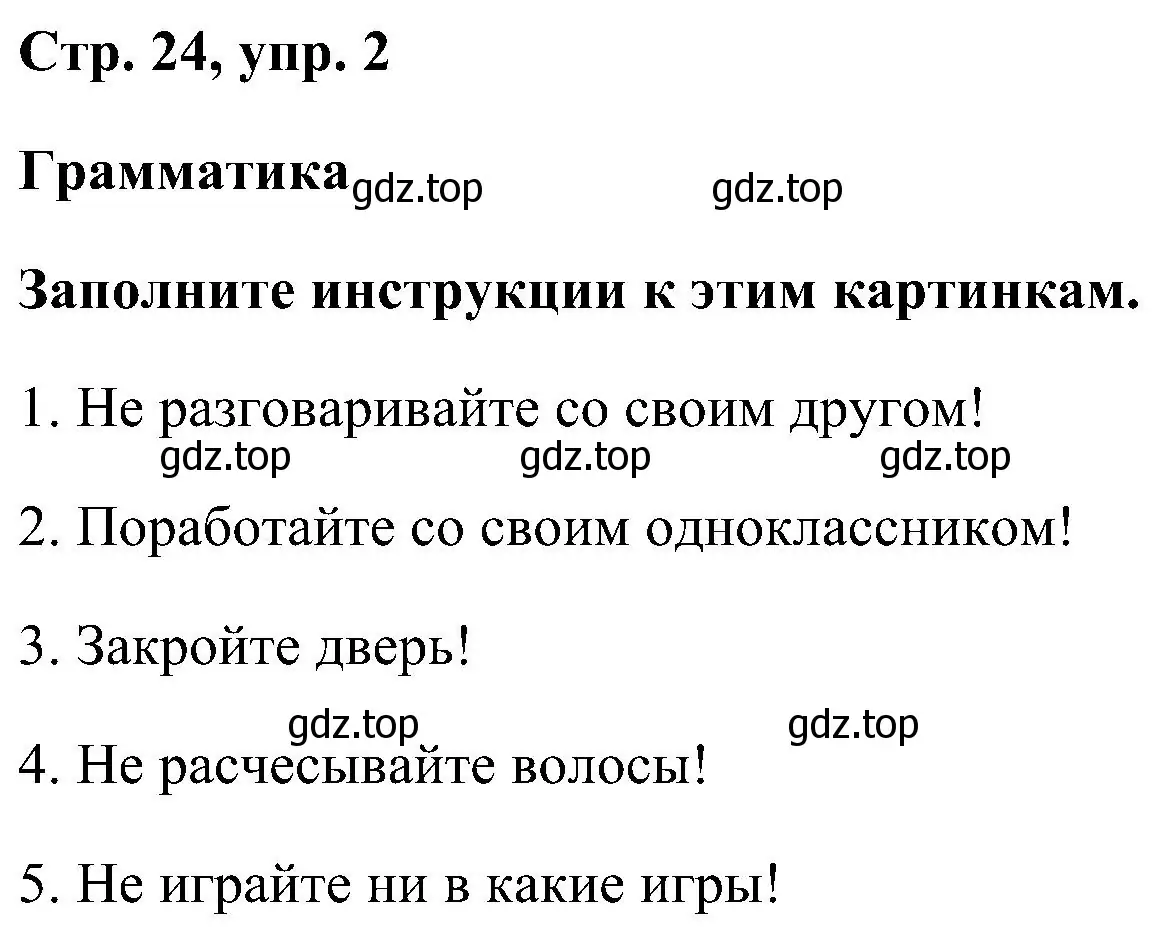 Стр. 24, упр. 2

Грамматика gdz.top gdz.top

Заполните инструкции к этим картинкам.

1. Не разговаривайте со своим другом!

gdz.top gdz.top gdz.top

2. Поработайте со своим одноклассником!

3. Закройте дверь!

gdz.top gdz.top

4. Не расчесывайте волосы!

5. Не играйте ни в какие игры!